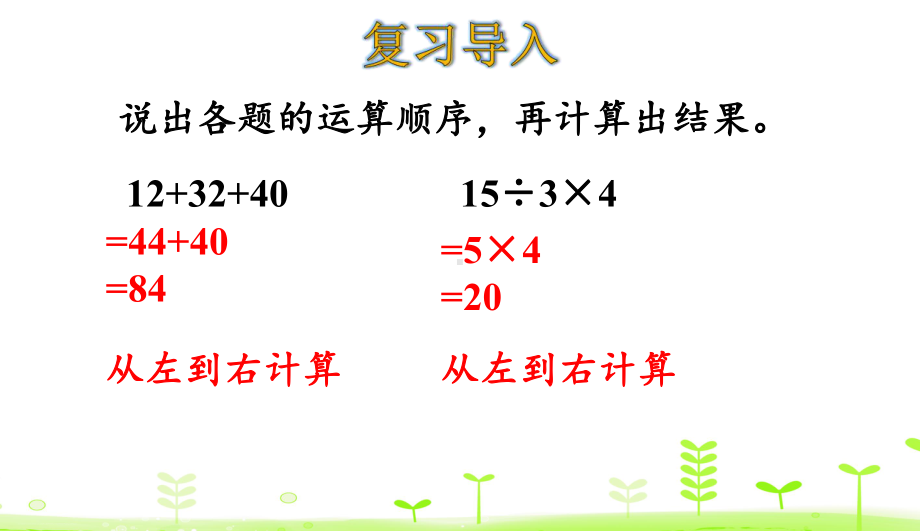 复习导入

说出各题的运算顺序，再计算出结果。

$12+32+40$
$=44+40$
$=84$

从左到右计算

$15\div3\times4$
$=5\times4$
$=20$

从左到右计算